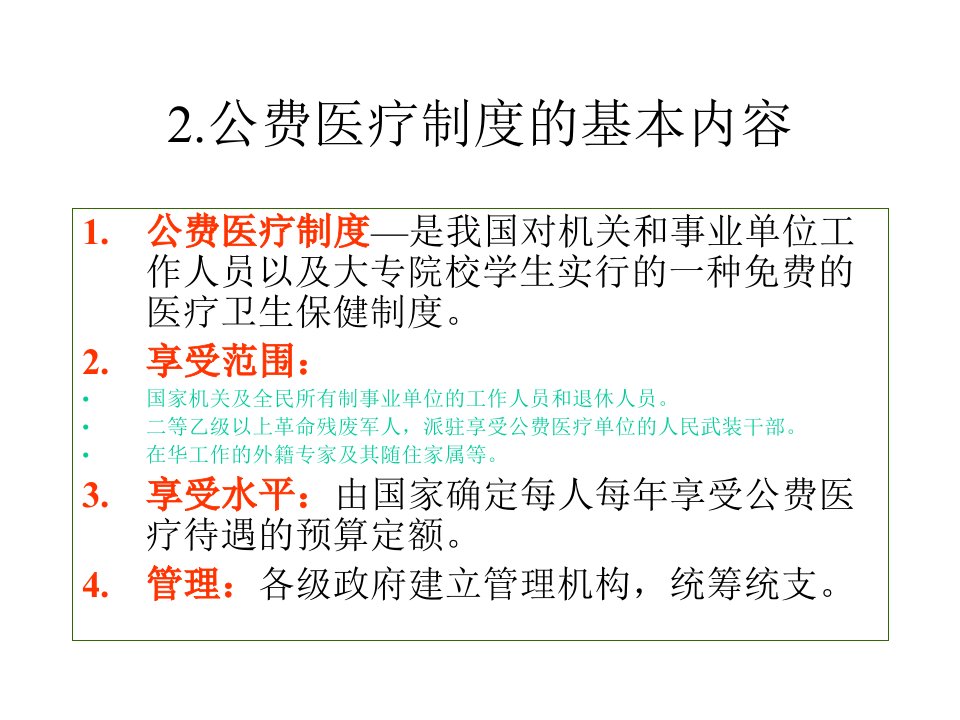 2.公费医疗制度的基本内容

1. 公费医疗制度—是我国对机关和事业单位工作人员以及大专院校学生实行的一种免费的医疗卫生保健制度。

2. 享受范围：

• 国家机关及全民所有制事业单位的工作人员和退休人员。
• 二等乙级以上革命残废军人，派驻享受公费医疗单位的人民武装干部。
• 在华工作的外籍专家及其随住家属等。

3. 享受水平：由国家确定每人每年享受公费医疗待遇的预算定额。

4. 管理：各级政府建立管理机构，统筹统支。